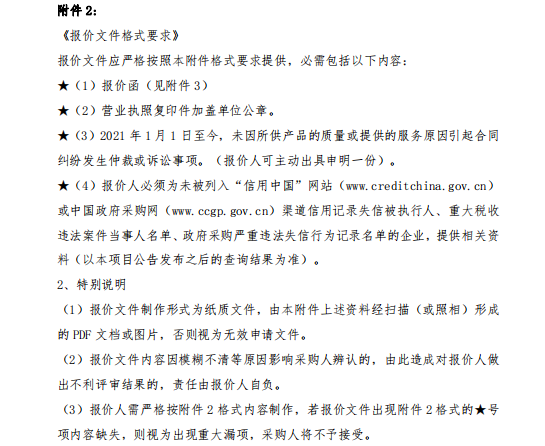 附件 2：

《报价文件格式要求》

报价文件应严格按照本附件格式要求提供，必需包括以下内容：

★（1）报价函（见附件 3）

★（2）营业执照复印件加盖单位公章。

★（3）2021 年 1 月 1 日至今，未因所供产品的质量或提供的服务原因引起合同纠纷发生仲裁或诉讼事项。（报价人可主动出具申明一份）。

★（4）报价人必须为未被列入“信用中国”网站（www.creditchina.gov.cn）或中国政府采购网（www.ccgp.gov.cn）渠道信用记录失信被执行人、重大税收违法案件当事人名单、政府采购严重违法失信行为记录名单的企业，提供相关资料（以本项目公告发布之后的查询结果为准）。

2、特别说明

（1）报价文件制作形式为纸质文件，由本附件上述资料经扫描（或照相）形成的 PDF 文档或图片，否则视为无效申请文件。

（2）报价文件内容因模糊不清等原因影响采购人辨认的，由此造成对报价人做出不利评审结果的，责任由报价人自负。

（3）报价人需严格按附件 2 格式内容制作，若报价文件出现附件 2 格式的★号项内容缺失，则视为出现重大漏项，采购人将不予接受。